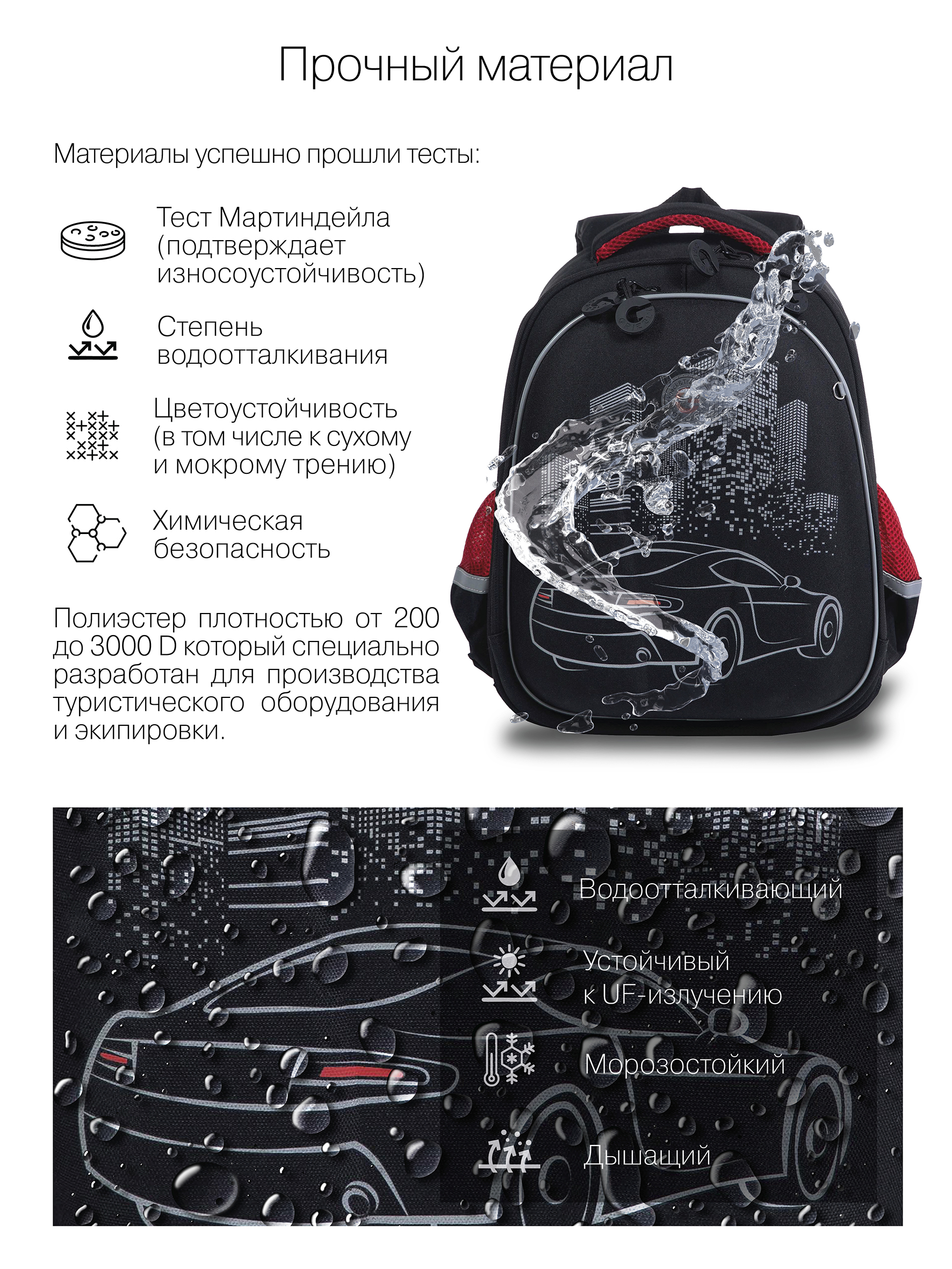 Прочный материал

Материалы успешно прошли тесты:

Тест Мартиндейла (подтверждает износоустойчивость)

Степень водоотталкивания

Цветоустойчивость (в том числе к сухому и мокрому трению)

Химическая безопасность

Полиэстер плотностью от 200 до 3000 D который специально разработан для производства туристического оборудования и экипировки.

Водоотталкивающий

Устойчивый к UF-излучению

Морозостойкий

Дышащий